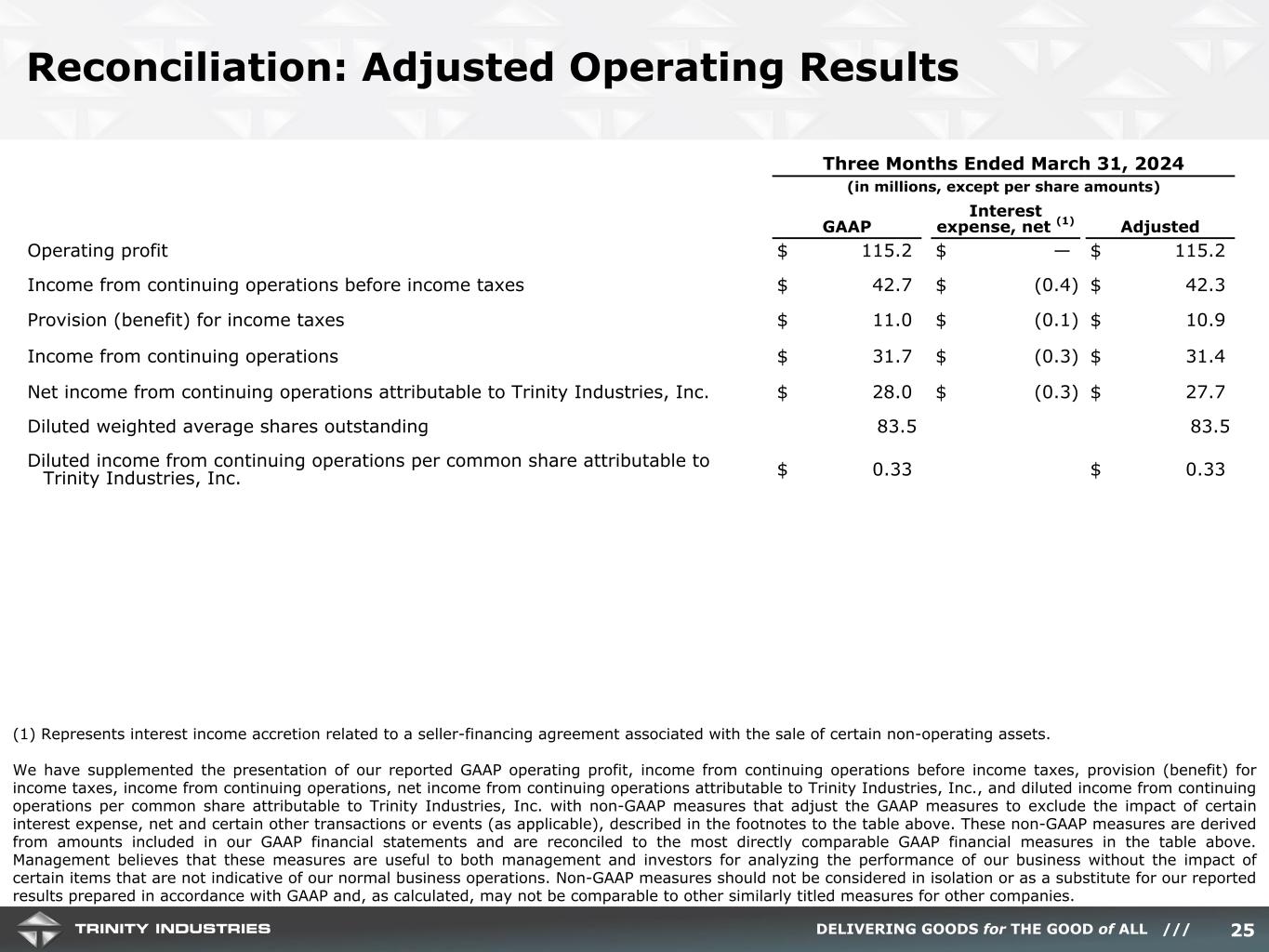 Reconciliation: Adjusted Operating Results

Three Months Ended March 31, 2024
(in millions, except per share amounts)

| | GAAP | Interest expense, net $^{(1)}$ | Adjusted |
|---|---|---|---|
| Operating profit | \$ 115.2 | \$ — | \$ 115.2 |
| Income from continuing operations before income taxes | \$ 42.7 | \$ (0.4) | \$ 42.3 |
| Provision (benefit) for income taxes | \$ 11.0 | \$ (0.1) | \$ 10.9 |
| Income from continuing operations | \$ 31.7 | \$ (0.3) | \$ 31.4 |
| Net income from continuing operations attributable to Trinity Industries, Inc. | \$ 28.0 | \$ (0.3) | \$ 27.7 |
| Diluted weighted average shares outstanding | 83.5 | | 83.5 |
| Diluted income from continuing operations per common share attributable to Trinity Industries, Inc. | \$ 0.33 | | \$ 0.33 |

(1) Represents interest income accretion related to a seller-financing agreement associated with the sale of certain non-operating assets.

We have supplemented the presentation of our reported GAAP operating profit, income from continuing operations before income taxes, provision (benefit) for income taxes, income from continuing operations, net income from continuing operations attributable to Trinity Industries, Inc., and diluted income from continuing operations per common share attributable to Trinity Industries, Inc. with non-GAAP measures that adjust the GAAP measures to exclude the impact of certain interest expense, net and certain other transactions or events (as applicable), described in the footnotes to the table above. These non-GAAP measures are derived from amounts included in our GAAP financial statements and are reconciled to the most directly comparable GAAP financial measures in the table above. Management believes that these measures are useful to both management and investors for analyzing the performance of our business without the impact of certain items that are not indicative of our normal business operations. Non-GAAP measures should not be considered in isolation or as a substitute for our reported results prepared in accordance with GAAP and, as calculated, may not be comparable to other similarly titled measures for other companies.

TRINITY INDUSTRIES

DELIVERING GOODS for THE GOOD of ALL /// 25